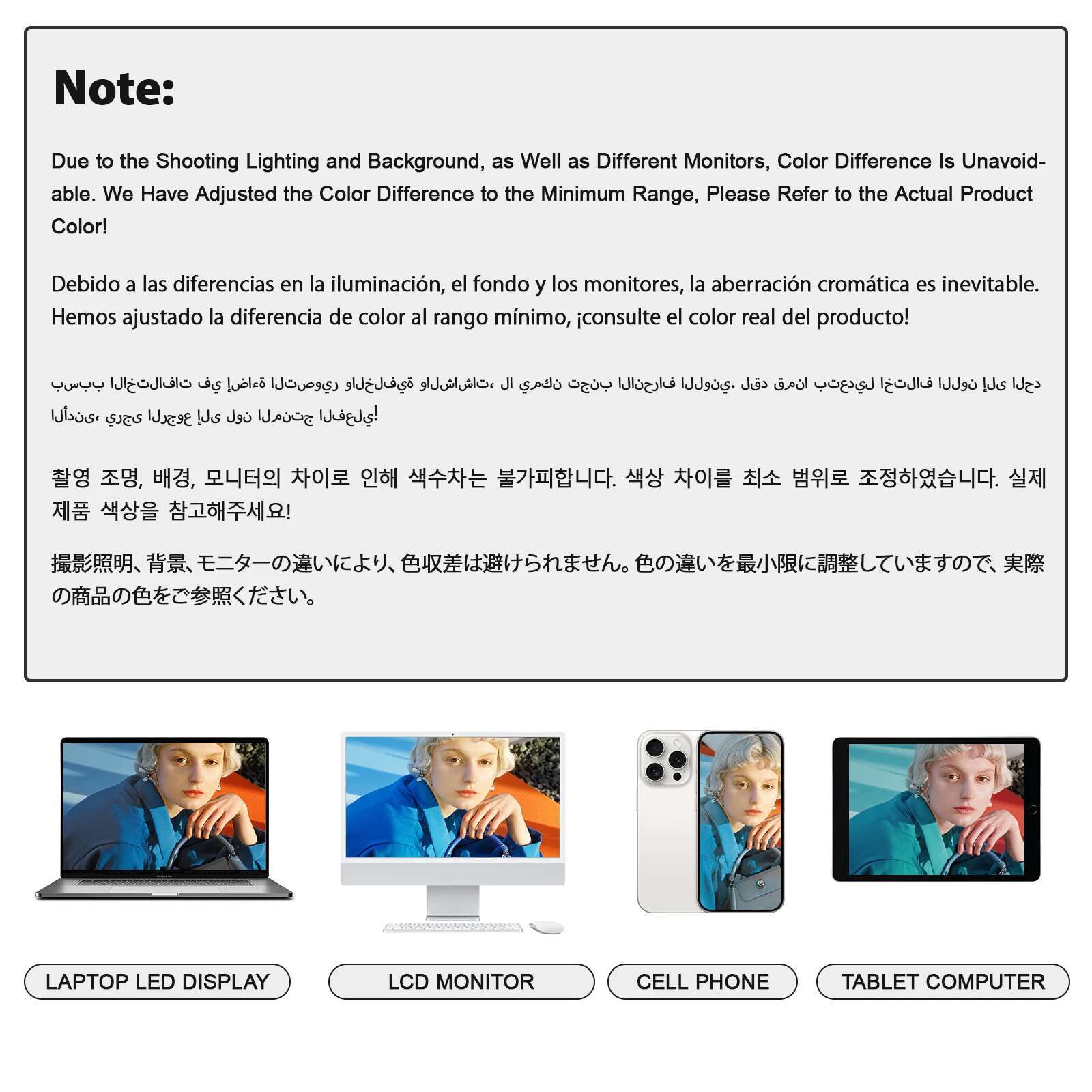 Note:

Due to the Shooting Lighting and Background, as Well as Different Monitors, Color Difference Is Unavoidable. We Have Adjusted the Color Difference to the Minimum Range, Please Refer to the Actual Product Color!

Debido a las diferencias en la iluminación, el fondo y los monitores, la aberración cromática es inevitable. Hemos ajustado la diferencia de color al rango mínimo, ¡consulte el color real del producto!

بسبب الاختلافات في إضاءة التصوير والخلفية والشاشات، لا يمكن تجنب الانحراف اللوني. لقد قمنا بتعديل اختلاف اللون إلى الحد الأدنى، يرجى الرجوع إلى لون المنتج الفعلي!

촬영 조명, 배경, 모니터의 차이로 인해 색수차는 불가피합니다. 색상 차이를 최소 범위로 조정하였습니다. 실제 제품 색상을 참고해주세요!

撮影照明、背景、モニターの違いにより、色収差は避けられません。色の違いを最小限に調整していますので、実際の商品の色をご参照ください。

LAPTOP LED DISPLAY

LCD MONITOR

CELL PHONE

TABLET COMPUTER